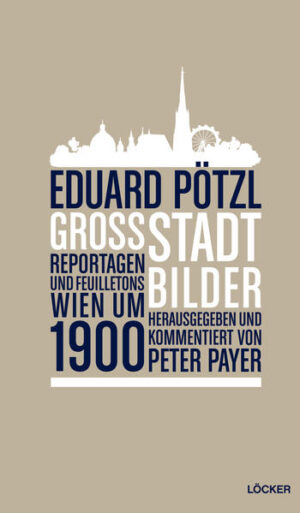 EDUARD PÖTZL

GROSS STADT BILDER

REPORTAGEN UND FEUILLETONS WIEN UM 1900

HERAUSGEGEBEN UND KOMMENTIERT VON PETER PAYER

LÖCKER